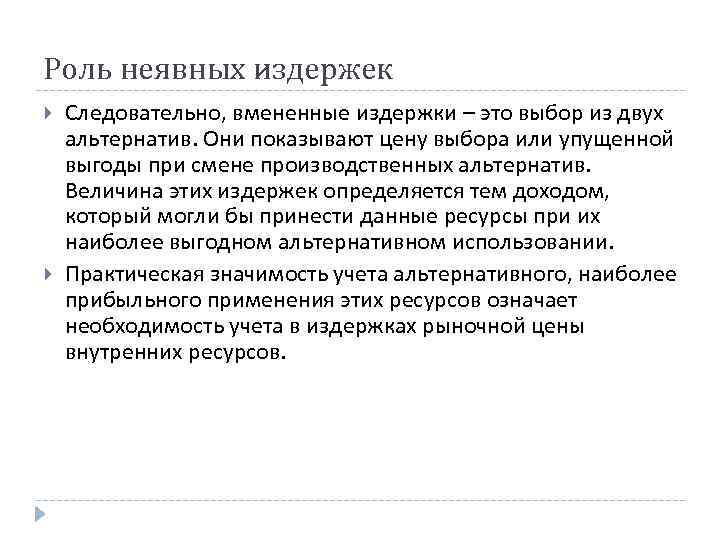 Роль неявных издержек

Следовательно, вмененные издержки – это выбор из двух альтернатив. Они показывают цену выбора или упущенной выгоды при смене производственных альтернатив. Величина этих издержек определяется тем доходом, который могли бы принести данные ресурсы при их наиболее выгодном альтернативном использовании.

Практическая значимость учета альтернативного, наиболее прибыльного применения этих ресурсов означает необходимость учета в издержках рыночной цены внутренних ресурсов.